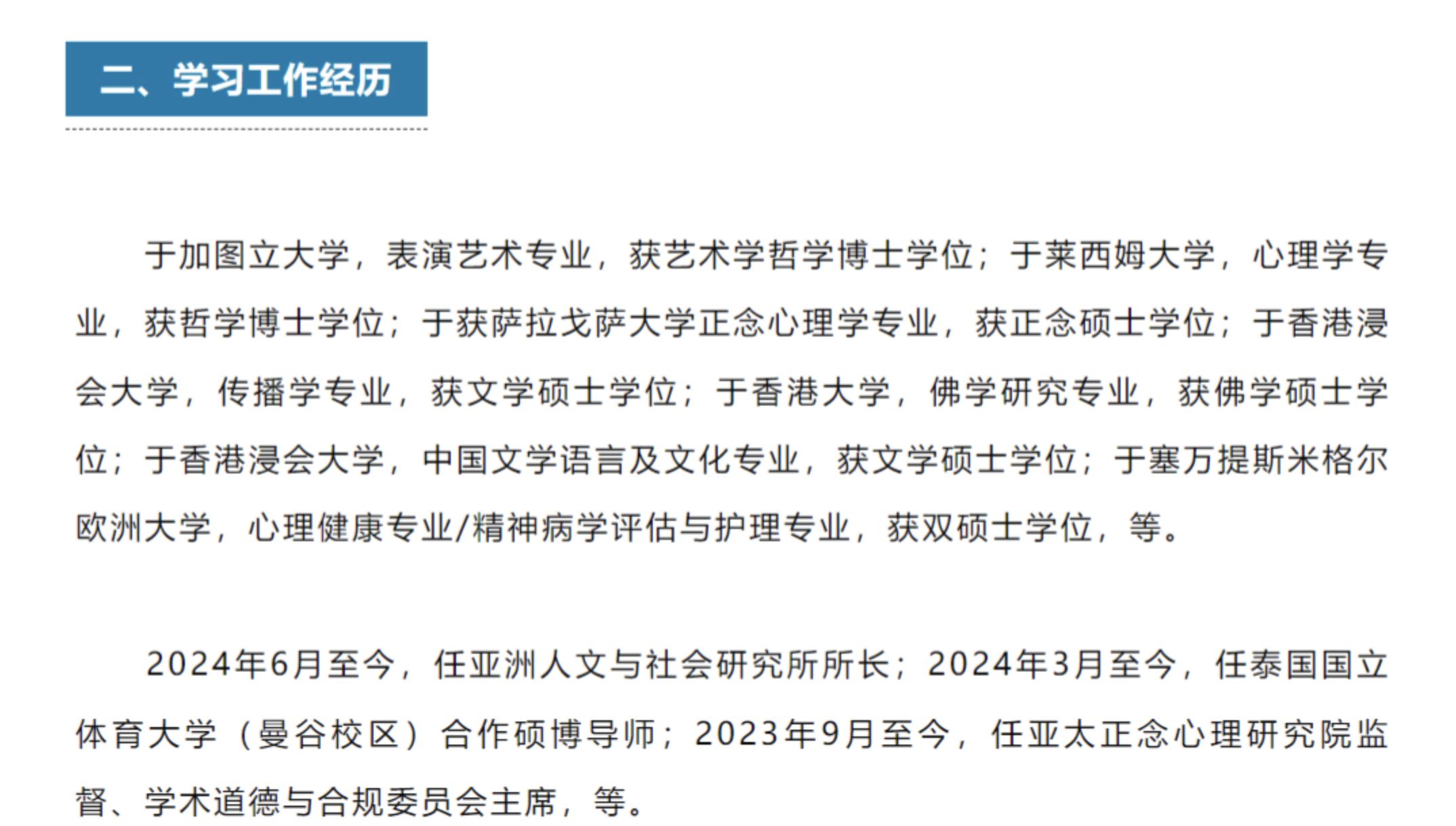 二、学习工作经历

于加图立大学，表演艺术专业，获艺术学哲学博士学位；于莱西姆大学，心理学专业，获哲学博士学位；于获萨拉戈萨大学正念心理学专业，获正念硕士学位；于香港浸会大学，传播学专业，获文学硕士学位；于香港大学，佛学研究专业，获佛学硕士学位；于香港浸会大学，中国文学语言及文化专业，获文学硕士学位；于塞万提斯米格尔欧洲大学，心理健康专业/精神病学评估与护理专业，获双硕士学位，等。

2024年6月至今，任亚洲人文与社会研究所所长；2024年3月至今，任泰国国立体育大学（曼谷校区）合作硕博导师；2023年9月至今，任亚太正念心理研究院监督、学术道德与合规委员会主席，等。